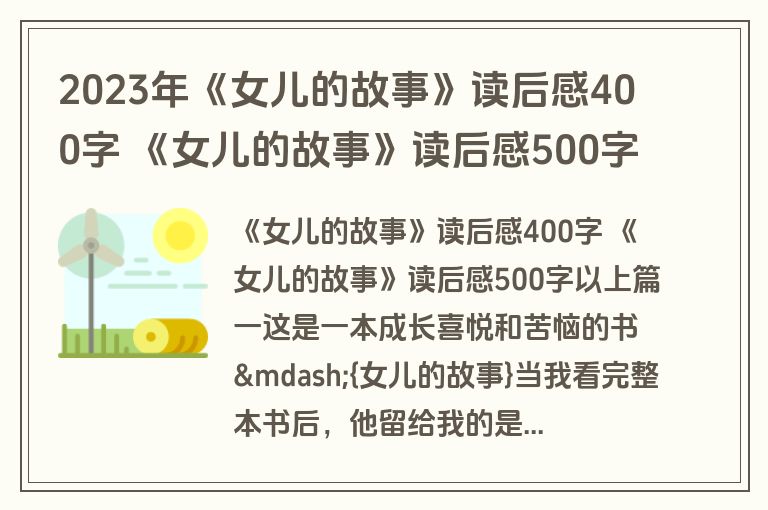 2023年《女儿的故事》读后感400字 《女儿的故事》读后感500字

《女儿的故事》读后感400字 《女儿的故事》读后感500字以上篇一这是一本成长喜悦和苦恼的书&mdash;{女儿的故事}当我看完整本书后，他留给我的是...